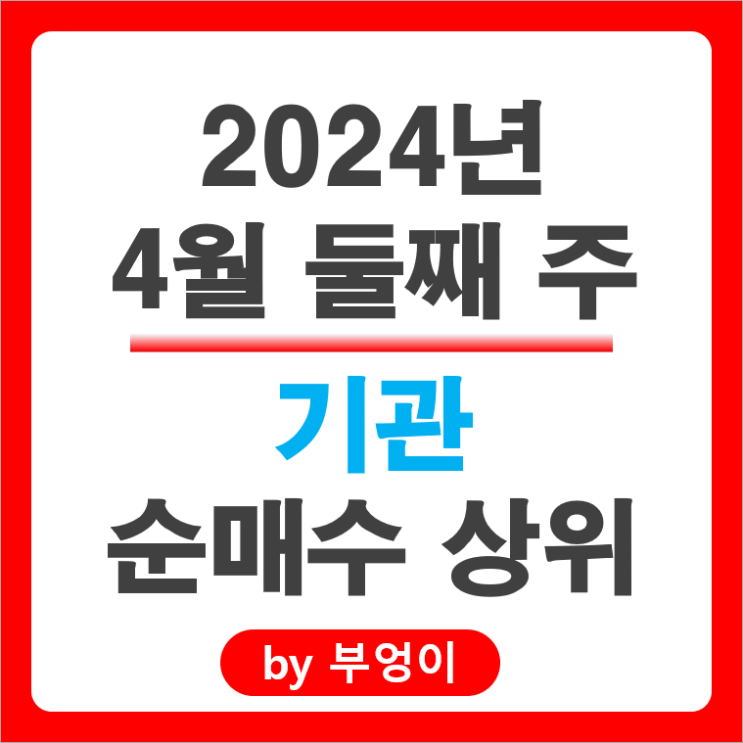 2024년
4월 둘째 주

기관
순매수 상위

by 부엉이